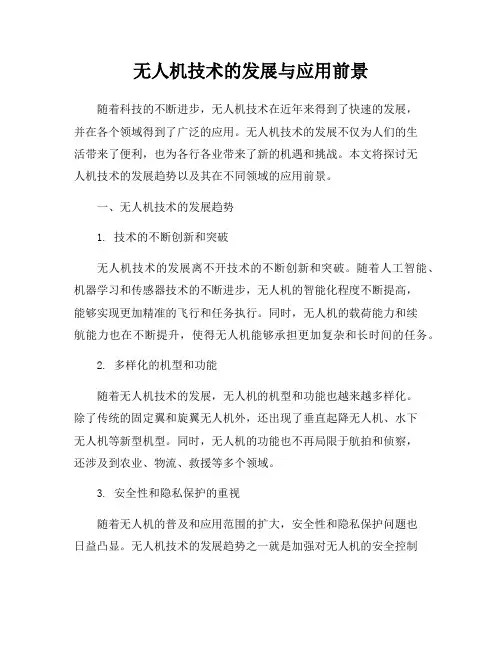 无人机技术的发展与应用前景

随着科技的不断进步，无人机技术在近年来得到了快速的发展，并在各个领域得到了广泛的应用。无人机技术的发展不仅为人们的生活带来了便利，也为各行各业带来了新的机遇和挑战。本文将探讨无人机技术的发展趋势以及其在不同领域的应用前景。

一、无人机技术的发展趋势

1. 技术的不断创新和突破

无人机技术的发展离不开技术的不断创新和突破。随着人工智能、机器学习和传感器技术的不断进步，无人机的智能化程度不断提高，能够实现更加精准的飞行和任务执行。同时，无人机的载荷能力和续航能力也在不断提升，使得无人机能够承担更加复杂和长时间的任务。

2. 多样化的机型和功能

随着无人机技术的发展，无人机的机型和功能也越来越多样化。除了传统的固定翼和旋翼无人机外，还出现了垂直起降无人机、水下无人机等新型机型。同时，无人机的功能也不再局限于航拍和侦察，还涉及到农业、物流、救援等多个领域。

3. 安全性和隐私保护的重视

随着无人机的普及和应用范围的扩大，安全性和隐私保护问题也日益凸显。无人机技术的发展趋势之一就是加强对无人机的安全控制